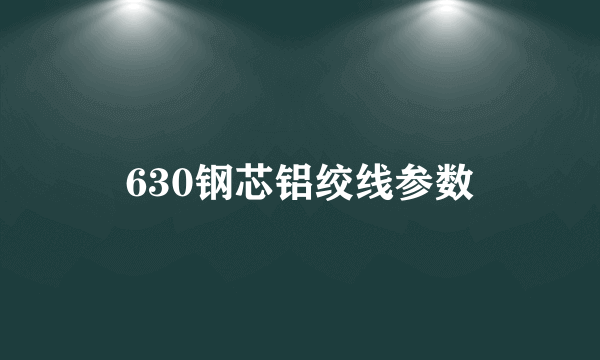 630钢芯铝绞线参数